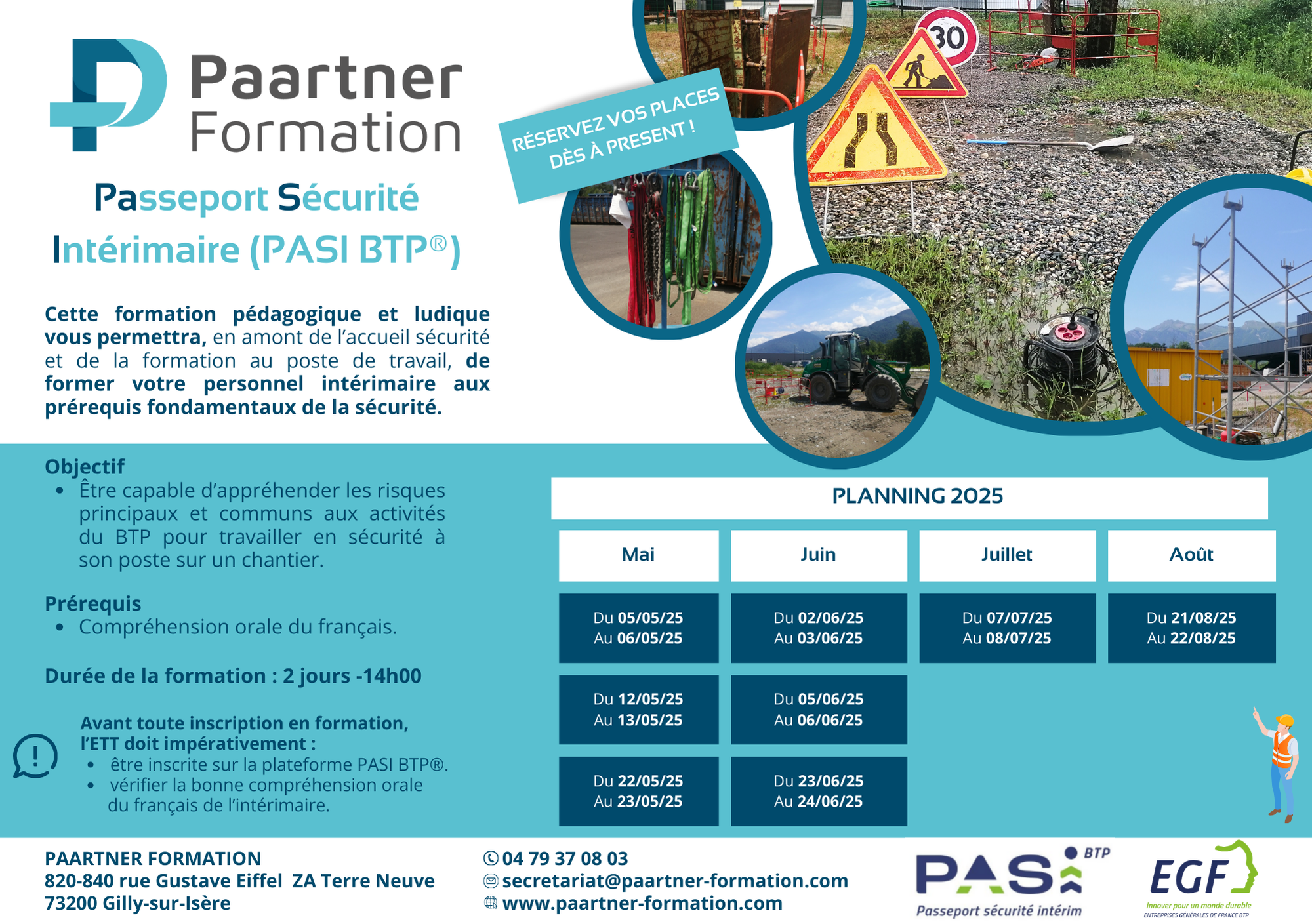 Paartner Formation

Passeport Sécurité Intérimaire (PASI BTP®)

RÉSERVEZ VOS PLACES DÈS À PRESENT !

30

Cette formation pédagogique et ludique vous permettra, en amont de l'accueil sécurité et de la formation au poste de travail, de former votre personnel intérimaire aux prérequis fondamentaux de la sécurité.

Objectif
• Être capable d'appréhender les risques principaux et communs aux activités du BTP pour travailler en sécurité à son poste sur un chantier.

Prérequis
• Compréhension orale du français.

Durée de la formation : 2 jours -14h00

Avant toute inscription en formation, l'ETT doit impérativement :
• être inscrite sur la plateforme PASI BTP®.
• vérifier la bonne compréhension orale du français de l'intérimaire.

PLANNING 2025

| Mai | Juin | Juillet | Août |
|---|---|---|---|
| Du 05/05/25 Au 06/05/25 | Du 02/06/25 Au 03/06/25 | Du 07/07/25 Au 08/07/25 | Du 21/08/25 Au 22/08/25 |
| Du 12/05/25 Au 13/05/25 | Du 05/06/25 Au 06/06/25 | | |
| Du 22/05/25 Au 23/05/25 | Du 23/06/25 Au 24/06/25 | | |

PAARTNER FORMATION
820-840 rue Gustave Eiffel ZA Terre Neuve
73200 Gilly-sur-Isère

04 79 37 08 03
secretariat@paartner-formation.com
www.paartner-formation.com

PASI BTP
Passeport sécurité intérim

EGF
Innover pour un monde durable
ENTREPRISES GÉNÉRALES DE FRANCE BTP